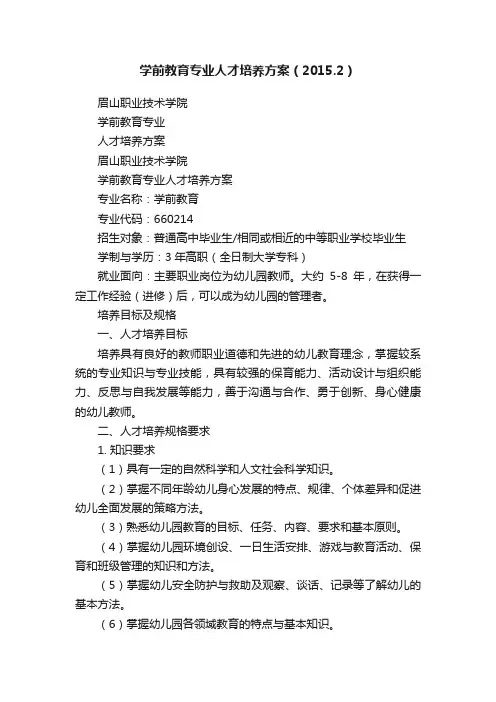 学前教育专业人才培养方案（2015.2）

眉山职业技术学院

学前教育专业

人才培养方案

眉山职业技术学院

学前教育专业人才培养方案

专业名称：学前教育

专业代码：660214

招生对象：普通高中毕业生/相同或相近的中等职业学校毕业生

学制与学历：3 年高职（全日制大学专科）

就业面向：主要职业岗位为幼儿园教师。大约 5-8 年，在获得一定工作经验（进修）后，可以成为幼儿园的管理者。

培养目标及规格

一、人才培养目标

培养具有良好的教师职业道德和先进的幼儿教育理念，掌握较系统的专业知识与专业技能，具有较强的保育能力、活动设计与组织能力、反思与自我发展等能力，善于沟通与合作、勇于创新、身心健康的幼儿教师。

二、人才培养规格要求

1. 知识要求

（1）具有一定的自然科学和人文社会科学知识。

（2）掌握不同年龄幼儿身心发展的特点、规律、个体差异和促进幼儿全面发展的策略方法。

（3）熟悉幼儿园教育的目标、任务、内容、要求和基本原则。

（4）掌握幼儿园环境创设、一日生活安排、游戏与教育活动、保育和班级管理的知识和方法。

（5）掌握幼儿安全防护与救助及观察、谈话、记录等了解幼儿的基本方法。

（6）掌握幼儿园各领域教育的特点与基本知识。